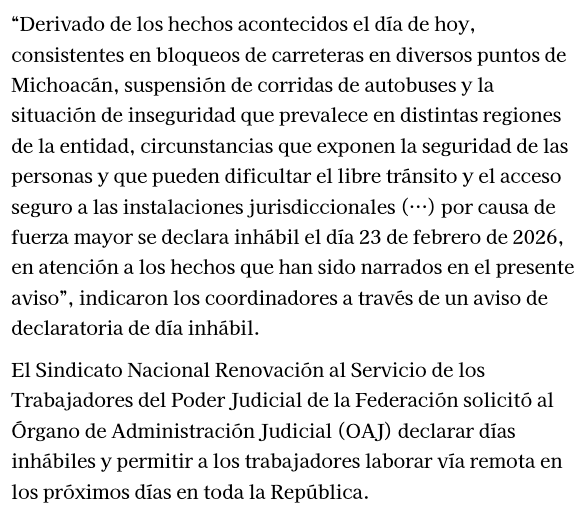 “Derivado de los hechos acontecidos el día de hoy, consistentes en bloqueos de carreteras en diversos puntos de Michoacán, suspensión de corridas de autobuses y la situación de inseguridad que prevalece en distintas regiones de la entidad, circunstancias que exponen la seguridad de las personas y que pueden dificultar el libre tránsito y el acceso seguro a las instalaciones jurisdiccionales (···) por causa de fuerza mayor se declara inhábil el día 23 de febrero de 2026, en atención a los hechos que han sido narrados en el presente aviso”, indicaron los coordinadores a través de un aviso de declaratoria de día inhábil.

El Sindicato Nacional Renovación al Servicio de los Trabajadores del Poder Judicial de la Federación solicitó al Órgano de Administración Judicial (OAJ) declarar días inhábiles y permitir a los trabajadores laborar vía remota en los próximos días en toda la República.